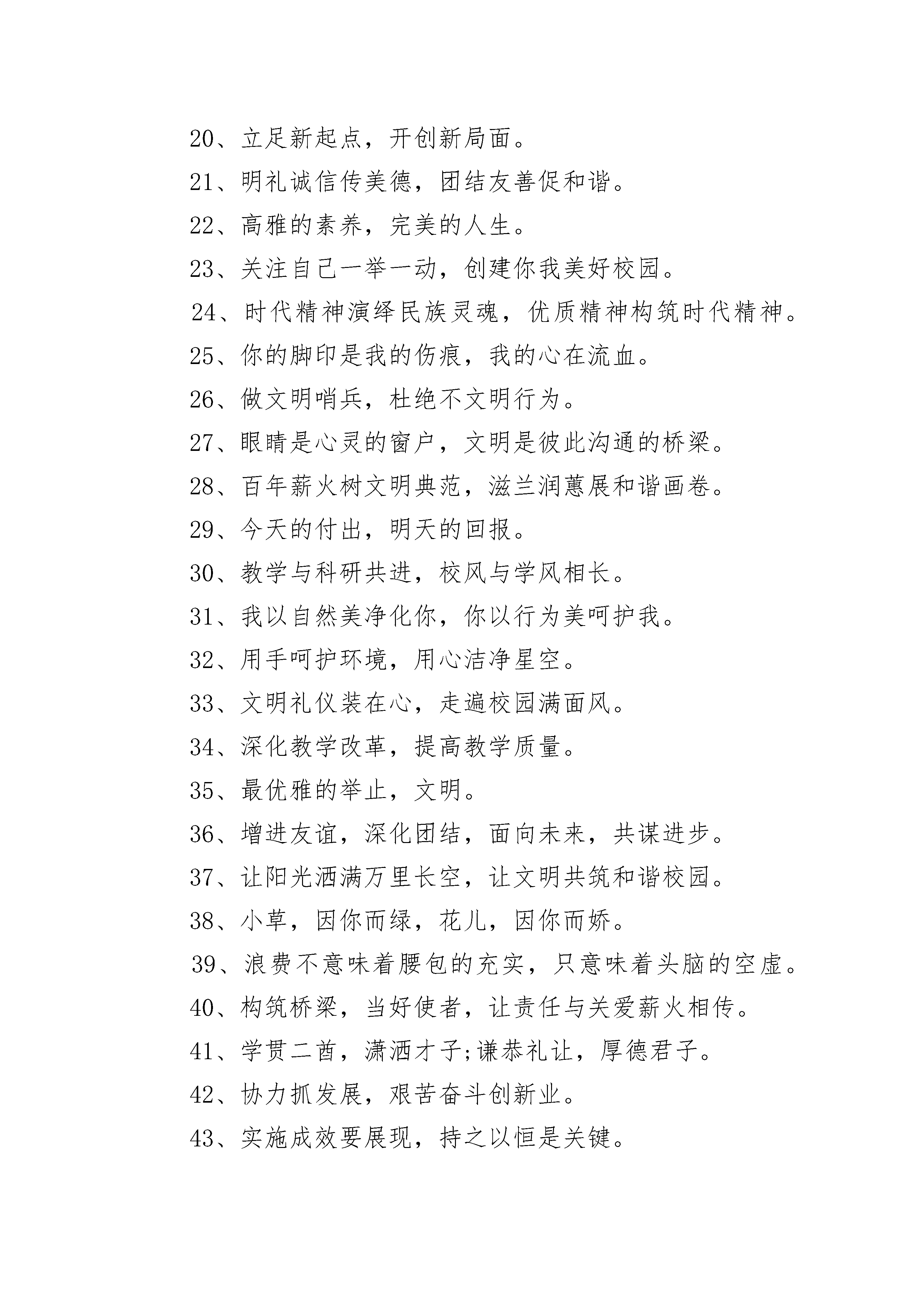 20、立足新起点，开创新局面。

21、明礼诚信传美德，团结友善促和谐。

22、高雅的素养，完美的人生。

23、关注自己一举一动，创建你我美好校园。

24、时代精神演绎民族灵魂，优质精神构筑时代精神。

25、你的脚印是我的伤痕，我的心在流血。

26、做文明哨兵，杜绝不文明行为。

27、眼睛是心灵的窗户，文明是彼此沟通的桥梁。

28、百年薪火树文明典范，滋兰润蕙展和谐画卷。

29、今天的付出，明天的回报。

30、教学与科研共进，校风与学风相长。

31、我以自然美净化你，你以行为美呵护我。

32、用手呵护环境，用心洁净星空。

33、文明礼仪装在心，走遍校园满面风。

34、深化教学改革，提高教学质量。

35、最优雅的举止，文明。

36、增进友谊，深化团结，面向未来，共谋进步。

37、让阳光洒满万里长空，让文明共筑和谐校园。

38、小草，因你而绿，花儿，因你而娇。

39、浪费不意味着腰包的充实，只意味着头脑的空虚。

40、构筑桥梁，当好使者，让责任与关爱薪火相传。

41、学贯二酉，潇洒才子;谦恭礼让，厚德君子。

42、协力抓发展，艰苦奋斗创新业。

43、实施成效要展现，持之以恒是关键。